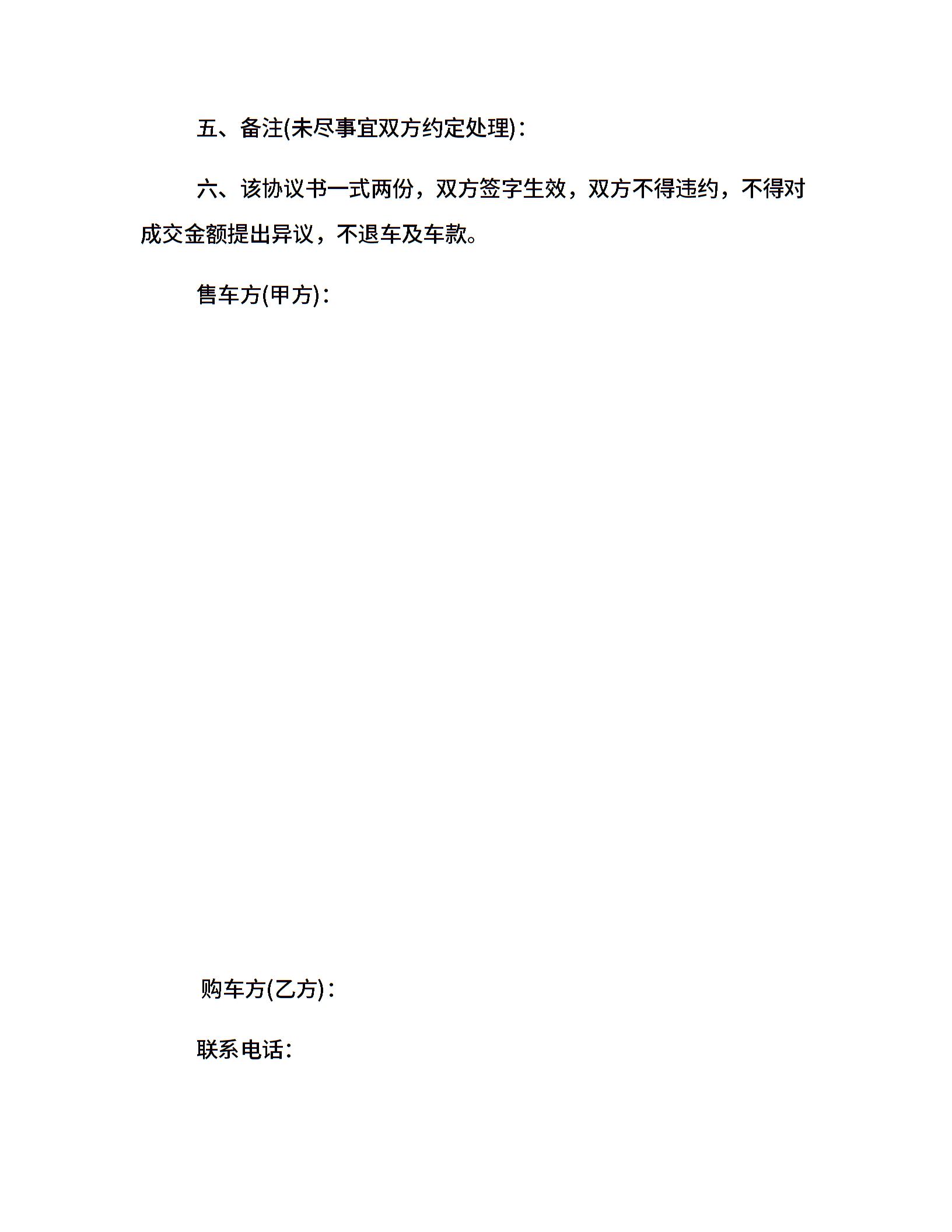 五、备注(未尽事宜双方约定处理)：

六、该协议书一式两份，双方签字生效，双方不得违约，不得对成交金额提出异议，不退车及车款。

售车方(甲方)：

购车方(乙方)：

联系电话：